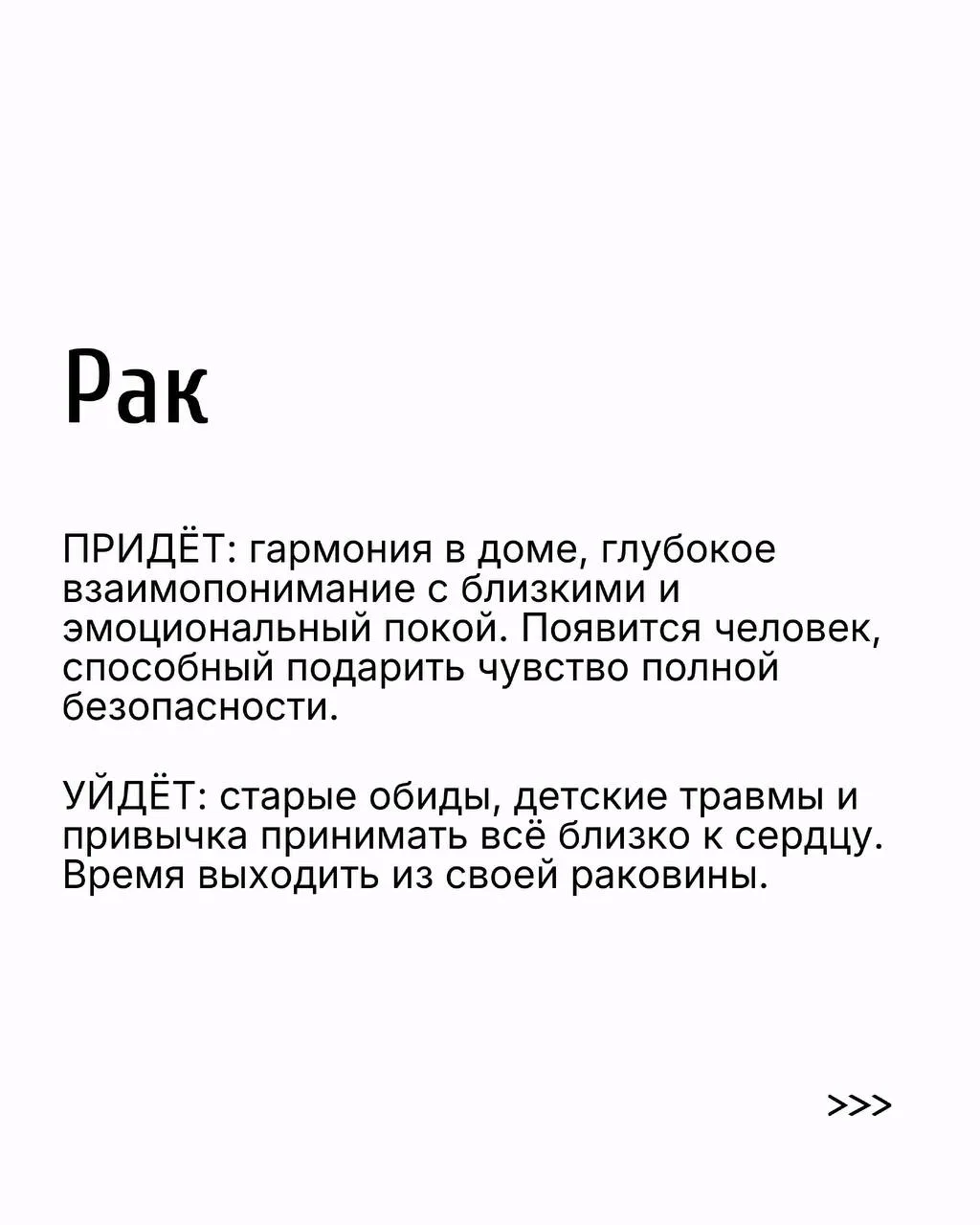 Рак

ПРИДЁТ: гармония в доме, глубокое взаимопонимание с близкими и эмоциональный покой. Появится человек, способный подарить чувство полной безопасности.

УЙДЁТ: старые обиды, детские травмы и привычка принимать всё близко к сердцу. Время выходить из своей раковины.

>>>